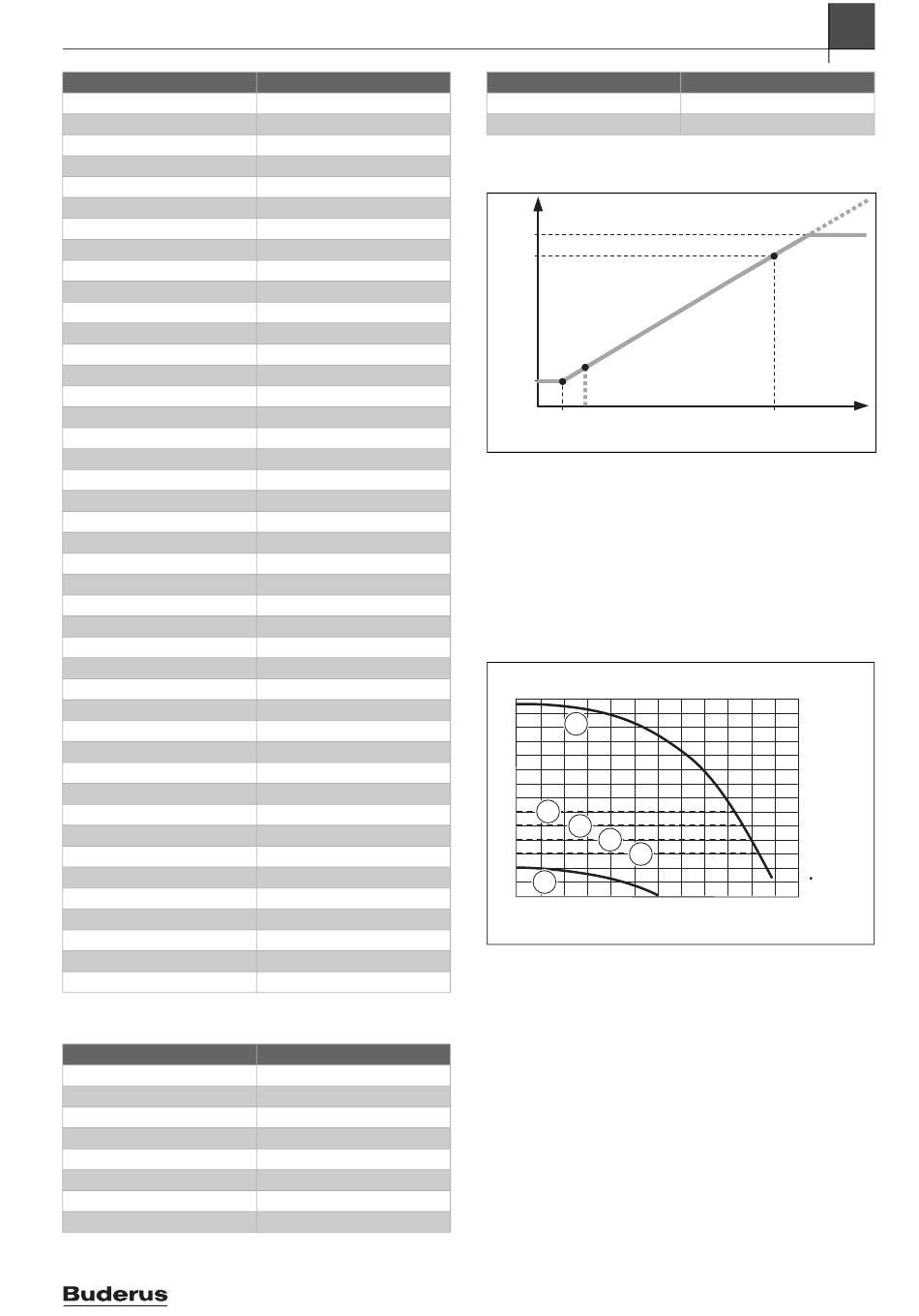 Buderus